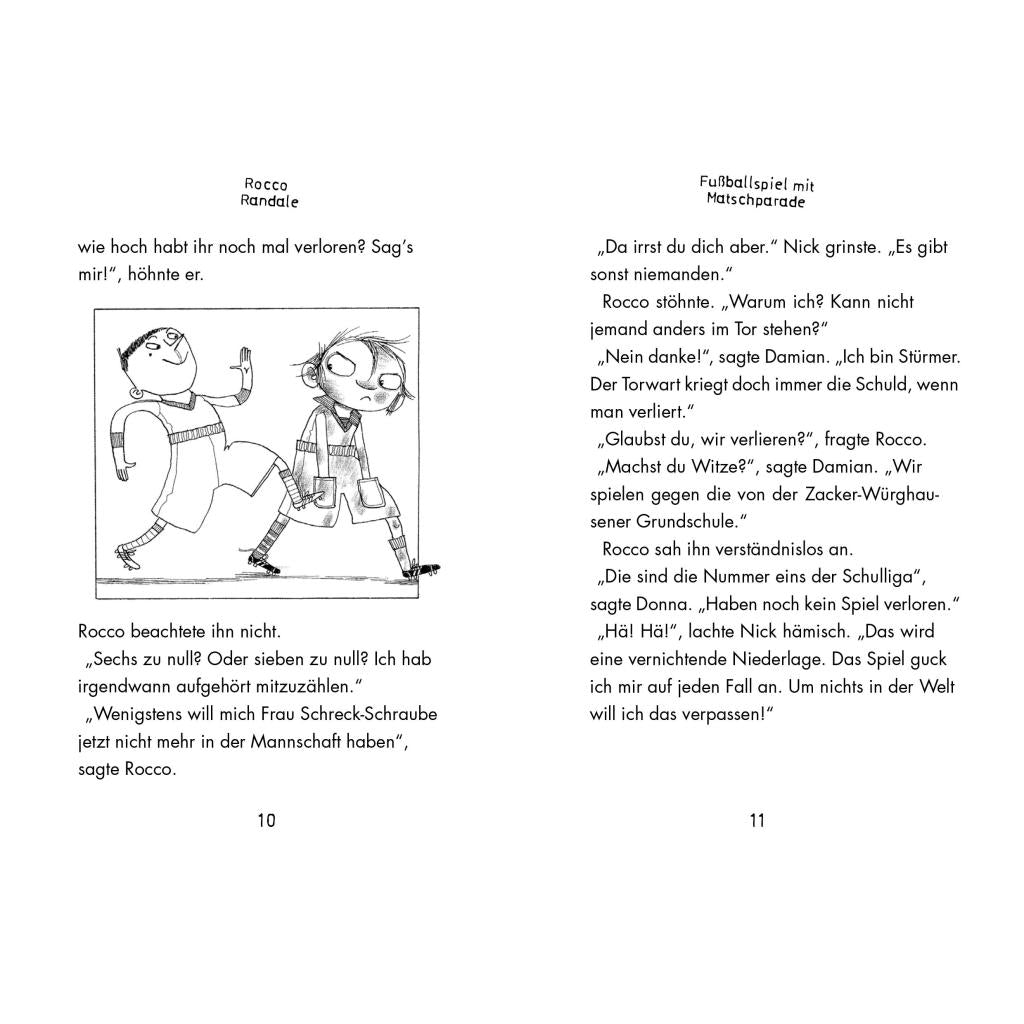 Rocco Randale

wie hoch habt ihr noch mal verloren? Sag's mir!", höhnte er.

Rocco beachtete ihn nicht.

„Sechs zu null? Oder sieben zu null? Ich hab irgendwann aufgehört mitzuzählen."

„Wenigstens will mich Frau Schreck-Schraube jetzt nicht mehr in der Mannschaft haben", sagte Rocco.

10

Fußballspiel mit Matschparade

„Da irrst du dich aber." Nick grinste. „Es gibt sonst niemanden."

Rocco stöhnte. „Warum ich? Kann nicht jemand anders im Tor stehen?"

„Nein danke!", sagte Damian. „Ich bin Stürmer. Der Torwart kriegt doch immer die Schuld, wenn man verliert."

„Glaubst du, wir verlieren?", fragte Rocco.

„Machst du Witze?", sagte Damian. „Wir spielen gegen die von der Zacker-Würghausener Grundschule."

Rocco sah ihn verständnislos an.

„Die sind die Nummer eins der Schulliga", sagte Donna. „Haben noch kein Spiel verloren."

„Hä! Hä!", lachte Nick hämisch. „Das wird eine vernichtende Niederlage. Das Spiel guck ich mir auf jeden Fall an. Um nichts in der Welt will ich das verpassen!"

11